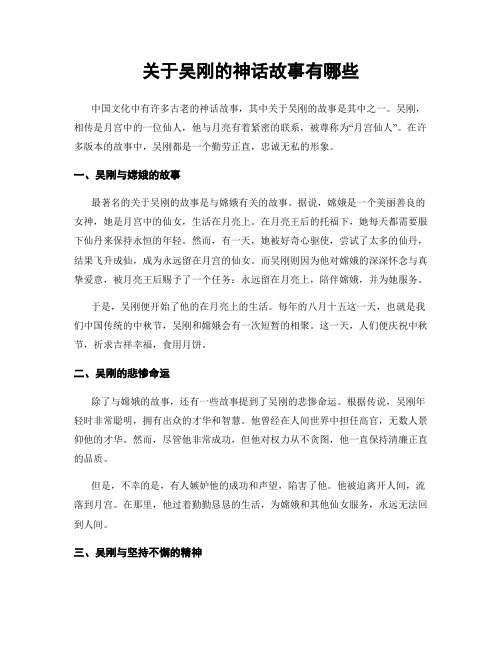 关于吴刚的神话故事有哪些

中国文化中有许多古老的神话故事，其中关于吴刚的故事是其中之一。吴刚，相传是月宫中的一位仙人，他与月亮有着紧密的联系，被尊称为“月宫仙人”。在许多版本的故事中，吴刚都是一个勤劳正直，忠诚无私的形象。

一、吴刚与嫦娥的故事

最著名的关于吴刚的故事是与嫦娥有关的故事。据说，嫦娥是一个美丽善良的女神，她是月宫中的仙女，生活在月亮上。在月亮王后的托福下，她每天都需要服下仙丹来保持永恒的年轻。然而，有一天，她被好奇心驱使，尝试了太多的仙丹，结果飞升成仙，成为永远留在月宫的仙女。而吴刚则因为他对嫦娥的深深怀念与真挚爱意，被月亮王后赐予了一个任务：永远留在月亮上，陪伴嫦娥，并为她服务。

于是，吴刚便开始了他的在月亮上的生活。每年的八月十五这一天，也就是我们中国传统的中秋节，吴刚和嫦娥会有一次短暂的相聚。这一天，人们便庆祝中秋节，祈求吉祥幸福，食用月饼。

二、吴刚的悲惨命运

除了与嫦娥的故事，还有一些故事提到了吴刚的悲惨命运。根据传说，吴刚年轻时非常聪明，拥有出众的才华和智慧。他曾经在人间世界中担任高官，无数人景仰他的才华。然而，尽管他非常成功，但他对权力从不贪图，他一直保持清廉正直的品质。

但是，不幸的是，有人嫉妒他的成功和声望，陷害了他。他被迫离开人间，流落到月宫。在那里，他过着勤勤恳恳的生活，为嫦娥和其他仙女服务，永远无法回到人间。

三、吴刚与坚持不懈的精神